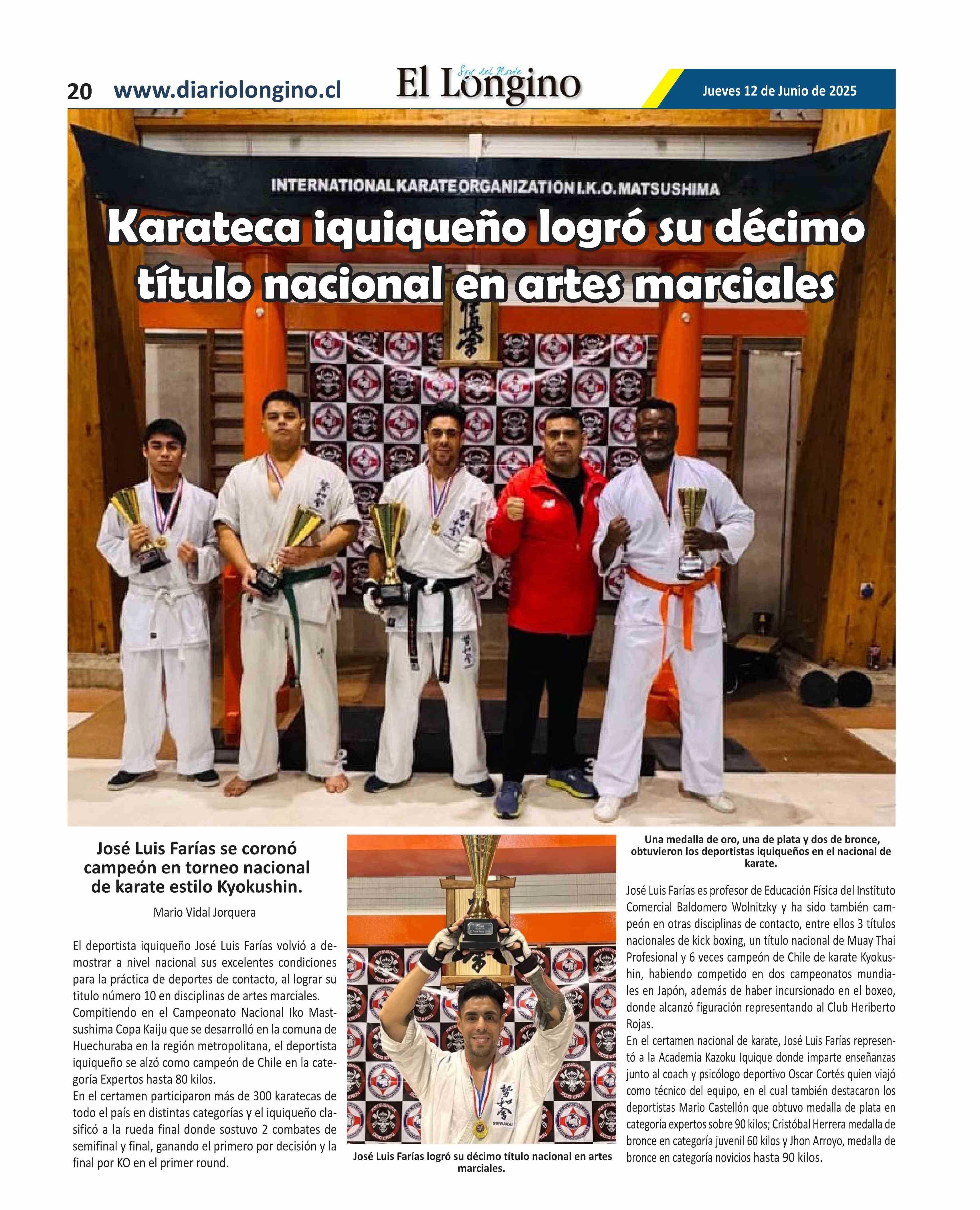 20 www.diariolongino.cl

Soy del Norte
El Longino

Jueves 12 de Junio de 2025

INTERNATIONAL KARATE ORGANIZATION I.K.O. MATSUSHIMA

Karateca iquiqueño logró su décimo título nacional en artes marciales

José Luis Farías se coronó campeón en torneo nacional de karate estilo Kyokushin.

Mario Vidal Jorquera

El deportista iquiqueño José Luis Farías volvió a demostrar a nivel nacional sus excelentes condiciones para la práctica de deportes de contacto, al lograr su titulo número 10 en disciplinas de artes marciales.
Compitiendo en el Campeonato Nacional Iko Mastsushima Copa Kaiju que se desarrolló en la comuna de Huechuraba en la región metropolitana, el deportista iquiqueño se alzó como campeón de Chile en la categoría Expertos hasta 80 kilos.
En el certamen participaron más de 300 karatecas de todo el país en distintas categorías y el iquiqueño clasificó a la rueda final donde sostuvo 2 combates de semifinal y final, ganando el primero por decisión y la final por KO en el primer round.

SEIWAKAI

José Luis Farías logró su décimo título nacional en artes marciales.

Una medalla de oro, una de plata y dos de bronce, obtuvieron los deportistas iquiqueños en el nacional de karate.

José Luis Farías es profesor de Educación Física del Instituto Comercial Baldomero Wolnitzky y ha sido también campeón en otras disciplinas de contacto, entre ellos 3 títulos nacionales de kick boxing, un título nacional de Muay Thai Profesional y 6 veces campeón de Chile de karate Kyokushin, habiendo competido en dos campeonatos mundiales en Japón, además de haber incursionado en el boxeo, donde alcanzó figuración representando al Club Heriberto Rojas.
En el certamen nacional de karate, José Luis Farías representó a la Academia Kazoku Iquique donde imparte enseñanzas junto al coach y psicólogo deportivo Oscar Cortés quien viajó como técnico del equipo, en el cual también destacaron los deportistas Mario Castellón que obtuvo medalla de plata en categoría expertos sobre 90 kilos; Cristóbal Herrera medalla de bronce en categoría juvenil 60 kilos y Jhon Arroyo, medalla de bronce en categoría novicios hasta 90 kilos.